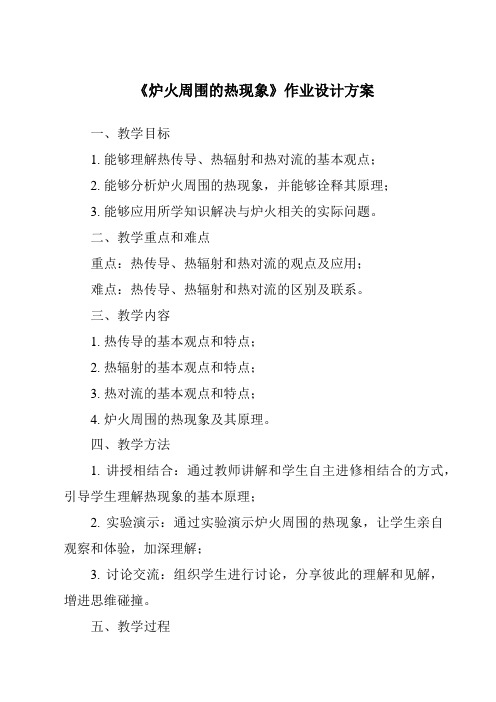 《炉火周围的热现象》作业设计方案

一、教学目标

1. 能够理解热传导、热辐射和热对流的基本观点；

2. 能够分析炉火周围的热现象，并能够诠释其原理；

3. 能够应用所学知识解决与炉火相关的实际问题。

二、教学重点和难点

重点：热传导、热辐射和热对流的观点及应用；

难点：热传导、热辐射和热对流的区别及联系。

三、教学内容

1. 热传导的基本观点和特点；

2. 热辐射的基本观点和特点；

3. 热对流的基本观点和特点；

4. 炉火周围的热现象及其原理。

四、教学方法

1. 讲授相结合：通过教师讲解和学生自主进修相结合的方式，引导学生理解热现象的基本原理；

2. 实验演示：通过实验演示炉火周围的热现象，让学生亲自观察和体验，加深理解；

3. 讨论交流：组织学生进行讨论，分享彼此的理解和见解，增进思维碰撞。

五、教学过程